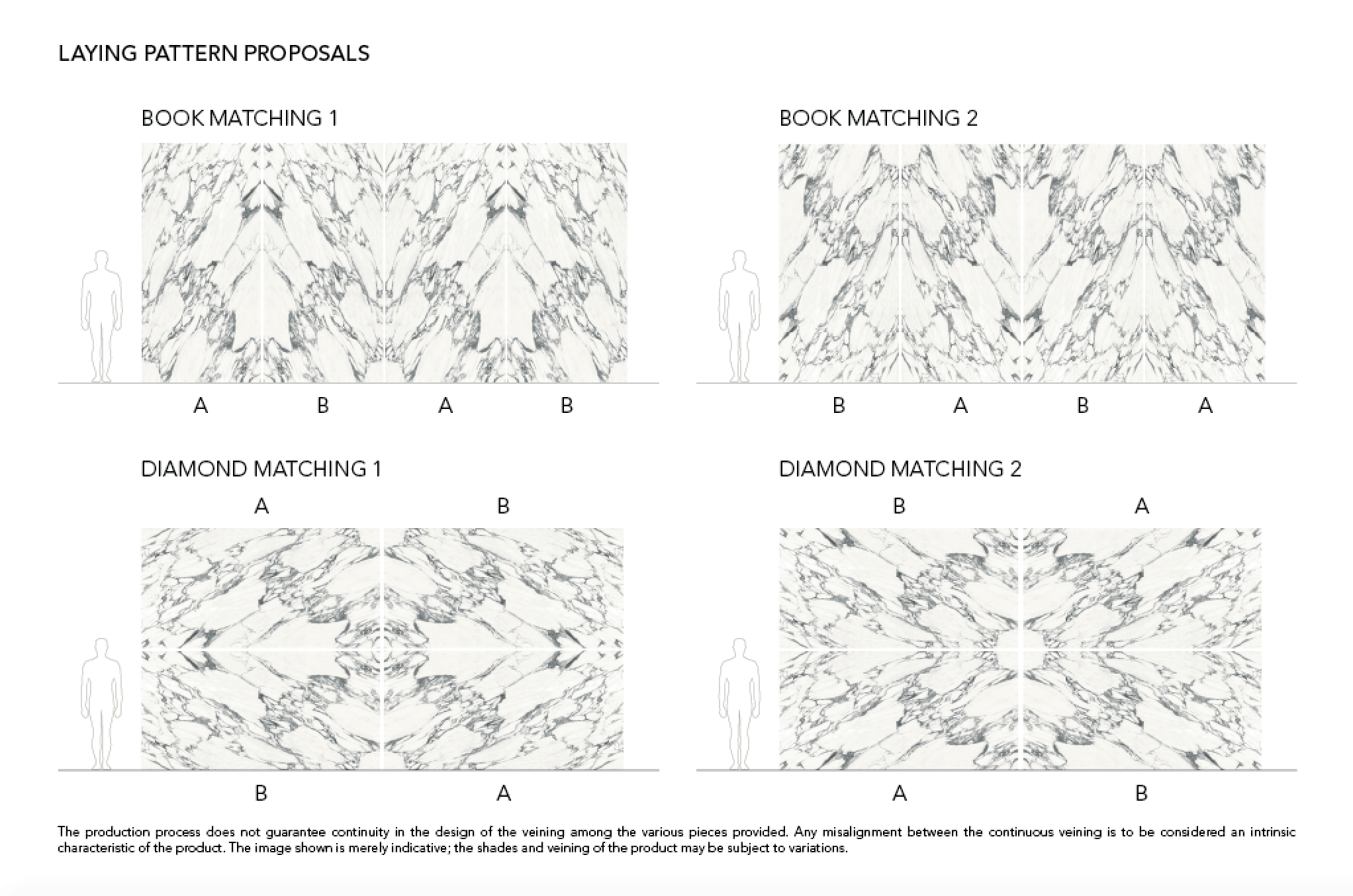 LAYING PATTERN PROPOSALS

BOOK MATCHING 1

A B A B

BOOK MATCHING 2

B A B A

DIAMOND MATCHING 1

A B

B A

DIAMOND MATCHING 2

B A

A B

The production process does not guarantee continuity in the design of the veining among the various pieces provided. Any misalignment between the continuous veining is to be considered an intrinsic characteristic of the product. The image shown is merely indicative; the shades and veining of the product may be subject to variations.